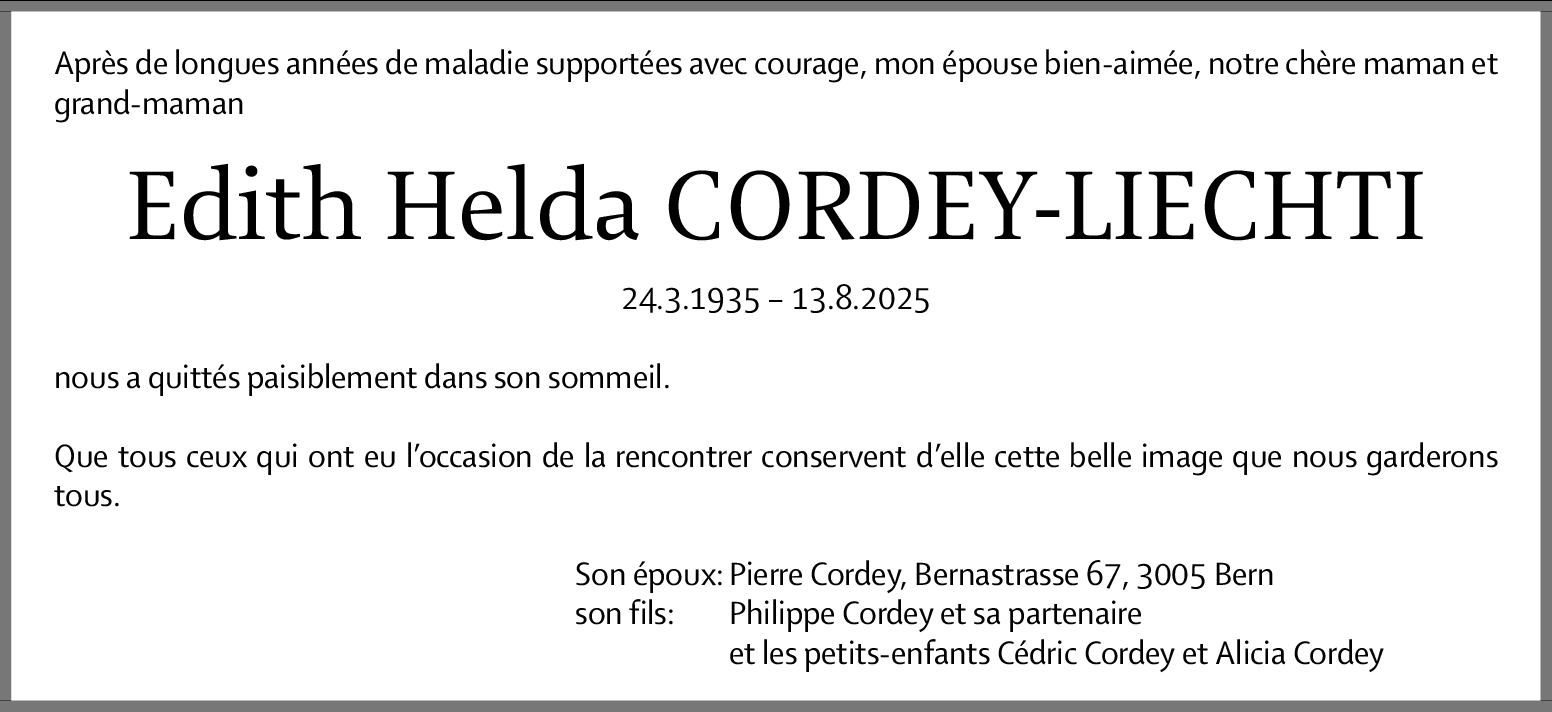 Après de longues années de maladie supportées avec courage, mon épouse bien-aimée, notre chère maman et grand-maman

Edith Helda CORDEY-LIECHTI

24.3.1935 – 13.8.2025

nous a quittés paisiblement dans son sommeil.

Que tous ceux qui ont eu l'occasion de la rencontrer conservent d'elle cette belle image que nous garderons tous.

Son époux: Pierre Cordey, Bernastrasse 67, 3005 Bern
son fils: Philippe Cordey et sa partenaire
et les petits-enfants Cédric Cordey et Alicia Cordey